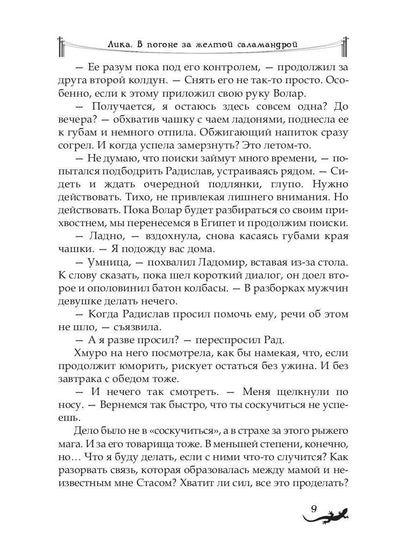 Лика. В погоне за желтой саламандрой

— Ее разум пока под его контролем, — продолжил за друга второй колдун. — Снять его не так-то просто. Особенно, если к этому приложил свою руку Волар.

— Получается, я остаюсь здесь совсем одна? До вечера? — обхватив чашку с чаем ладонями, поднесла ее к губам и немного отпила. Обжигающий напиток сразу согрел. И когда успела замерзнуть? Это летом-то.

— Не думаю, что поиски займут много времени, — попытался подбодрить Радислав, устраиваясь рядом. — Сидеть и ждать очередной подлянки, глупо. Нужно действовать. Тихо, не привлекая лишнего внимания. Но действовать. Пока Волар будет разбираться со своим прихвостнем, мы перенесемся в Египет и продолжим поиски.

— Ладно, — вздохнула, снова касаясь губами края чашки. — Я подожду вас дома.

— Умница, — похвалил Ладомир, вставая из-за стола. К слову сказать, пока шел короткий диалог, он доел второе и ополовинил батон колбасы. — В разборках мужчин девушке делать нечего.

— Когда Радислав просил помочь ему, речи об этом не шло, — съязвила.

— А я разве просил? — переспросил Рад.

Хмуро на него посмотрела, как бы намекая, что, если продолжит юморить, рискует остаться без ужина. И без завтрака с обедом тоже.

— И нечего так смотреть. — Меня щелкнули по носу. — Вернемся так быстро, что ты соскучиться не успеешь.

Дело было не в «соскучиться», а в страхе за этого рыжего мага. И за его товарища тоже. В меньшей степени, конечно, но… Что я буду делать, если с ними что-то случится? Как разорвать связь, которая образовалась между мамой и неизвестным мне Стасом? Хватит ли сил, все это проделать?

9